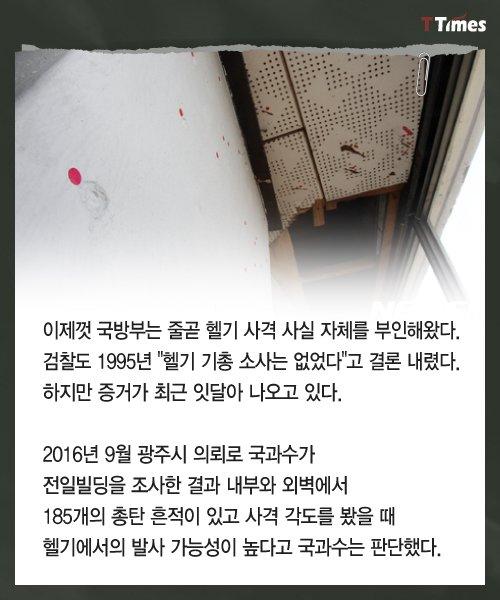 TTimes

이제껏 국방부는 줄곧 헬기 사격 사실 자체를 부인해왔다. 검찰도 1995년 "헬기 기총 소사는 없었다"고 결론 내렸다. 하지만 증거가 최근 잇달아 나오고 있다.

2016년 9월 광주시 의뢰로 국과수가 전일빌딩을 조사한 결과 내부와 외벽에서 185개의 총탄 흔적이 있고 사격 각도를 봤을 때 헬기에서의 발사 가능성이 높다고 국과수는 판단했다.